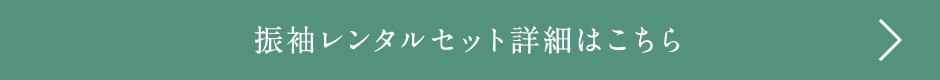 振袖レンタルセット詳細はこちら